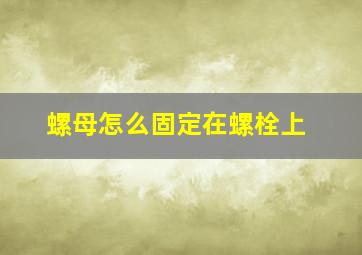 螺母怎么固定在螺栓上